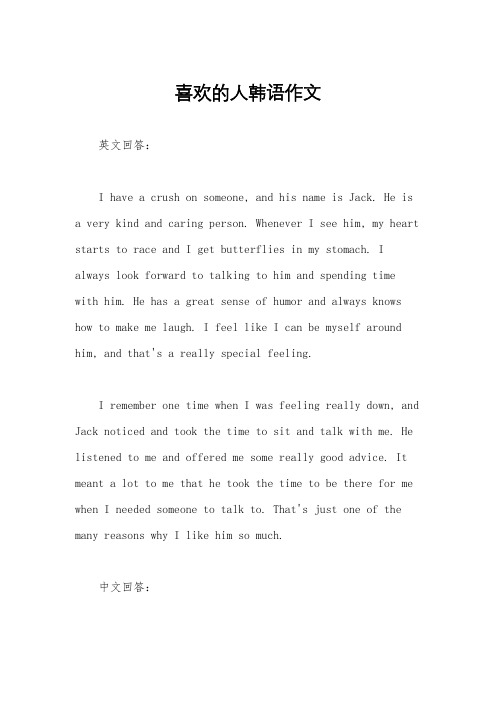 喜欢的人韩语作文

英文回答：

I have a crush on someone, and his name is Jack. He is a very kind and caring person. Whenever I see him, my heart starts to race and I get butterflies in my stomach. I always look forward to talking to him and spending time with him. He has a great sense of humor and always knows how to make me laugh. I feel like I can be myself around him, and that's a really special feeling.

I remember one time when I was feeling really down, and Jack noticed and took the time to sit and talk with me. He listened to me and offered me some really good advice. It meant a lot to me that he took the time to be there for me when I needed someone to talk to. That's just one of the many reasons why I like him so much.

中文回答：